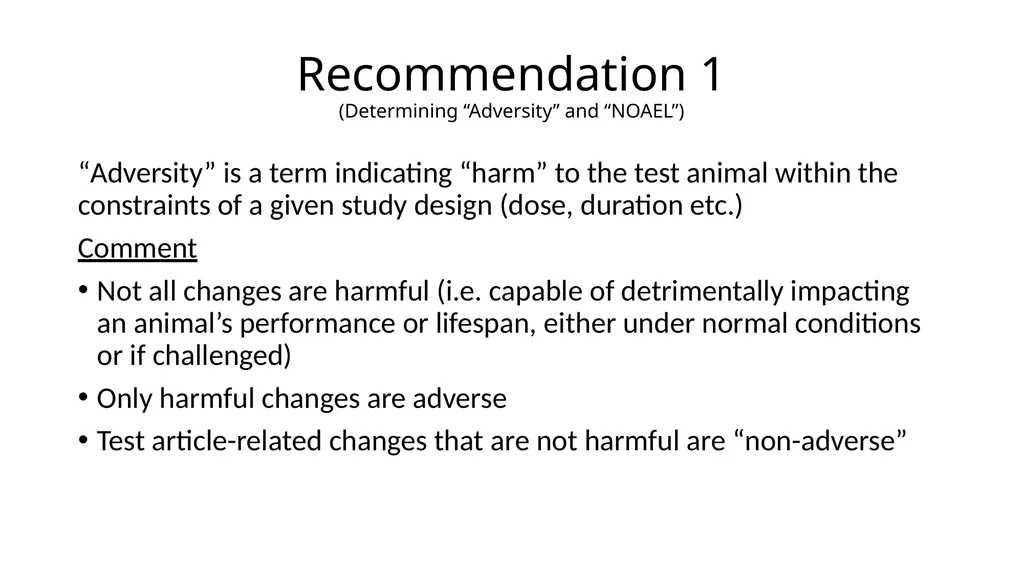 Recommendation 1
(Determining “Adversity” and “NOAEL”)

“Adversity” is a term indicating “harm” to the test animal within the constraints of a given study design (dose, duration etc.)

Comment

• Not all changes are harmful (i.e. capable of detrimentally impacting an animal’s performance or lifespan, either under normal conditions or if challenged)

• Only harmful changes are adverse

• Test article-related changes that are not harmful are “non-adverse”